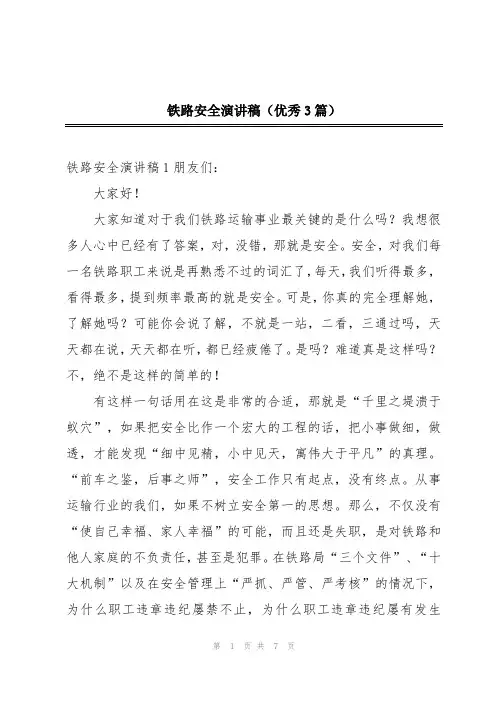 铁路安全演讲稿（优秀3篇）

铁路安全演讲稿1朋友们：

大家好！

大家知道对于我们铁路运输事业最关键的是什么吗？我想很多人心中已经有了答案，对，没错，那就是安全。安全，对我们每一名铁路职工来说是再熟悉不过的词汇了，每天，我们听得最多，看得最多，提到频率最高的就是安全。可是，你真的完全理解她，了解她吗？可能你会说了解，不就是一站，二看，三通过吗，天天都在说，天天都在听，都已经疲倦了。是吗？难道真是这样吗？不，绝不是这样的简单的！

有这样一句话用在这是非常的合适，那就是“千里之堤溃于蚁穴”，如果把安全比作一个宏大的工程的话，把小事做细，做透，才能发现“细中见精，小中见天，寓伟大于平凡”的真理。“前车之鉴，后事之师”，安全工作只有起点，没有终点。从事运输行业的我们，如果不树立安全第一的思想。那么，不仅没有“使自己幸福、家人幸福”的可能，而且还是失职，是对铁路和他人家庭的不负责任，甚至是犯罪。在铁路局“三个文件”、“十大机制”以及在安全管理上“严抓、严管、严考核”的情况下，为什么职工违章违纪屡禁不止，为什么职工违章违纪屡有发生

第 1 页 共 7 页